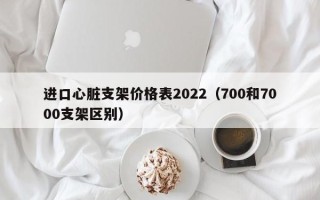 进口心脏支架价格表2022（700和7000支架区别）